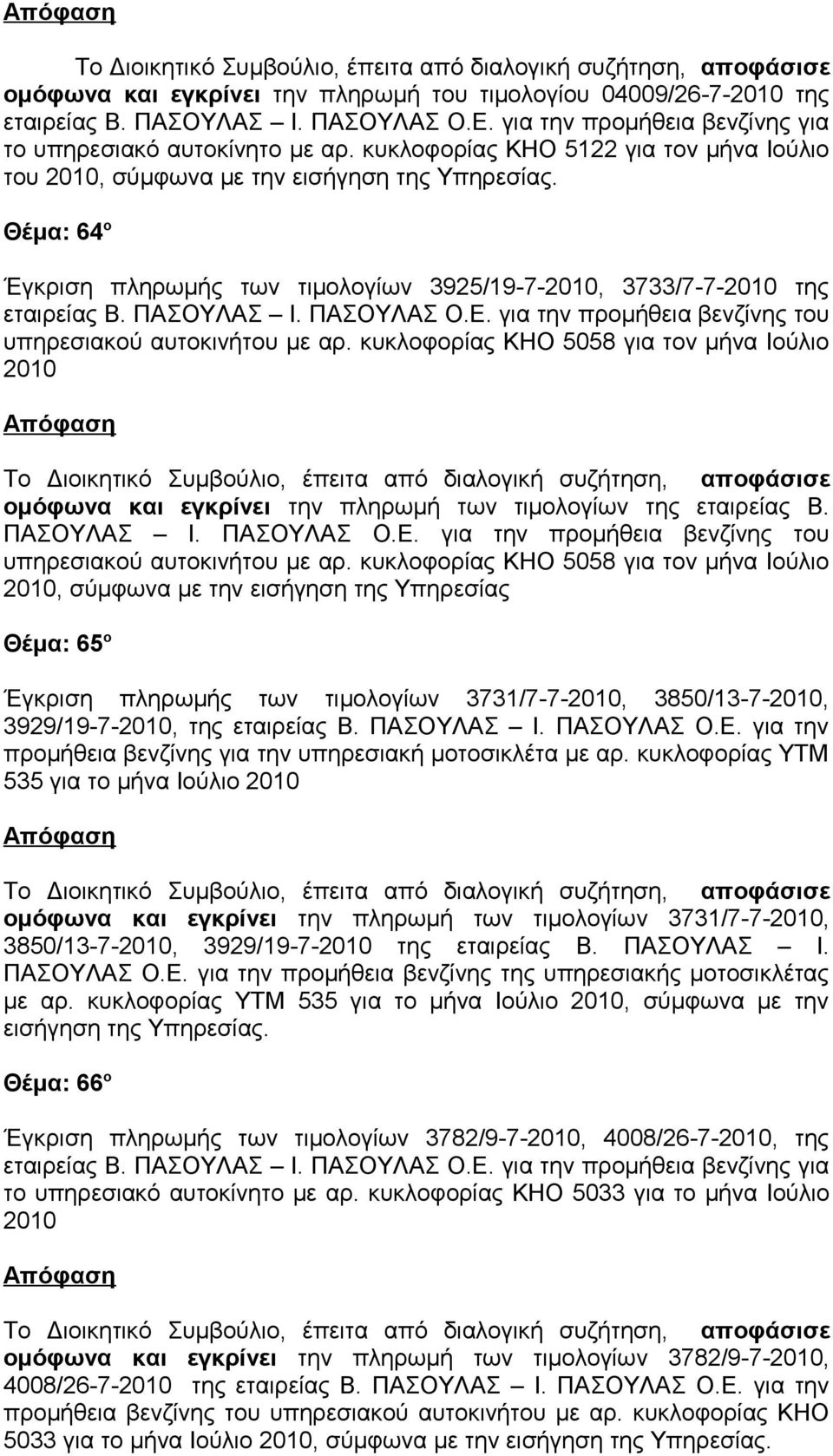 Απόφαση

Το Διοικητικό Συμβούλιο, έπειτα από διαλογική συζήτηση, αποφάσισε ομόφωνα και εγκρίνει την πληρωμή του τιμολογίου 04009/26-7-2010 της εταιρείας Β. ΠΑΣΟΥΛΑΣ – Ι. ΠΑΣΟΥΛΑΣ Ο.Ε. για την προμήθεια βενζίνης για το υπηρεσιακό αυτοκίνητο με αρ. κυκλοφορίας ΚΗΟ 5122 για τον μήνα Ιούλιο του 2010, σύμφωνα με την εισήγηση της Υπηρεσίας.

Θέμα: 64º

Έγκριση πληρωμής των τιμολογίων 3925/19-7-2010, 3733/7-7-2010 της εταιρείας Β. ΠΑΣΟΥΛΑΣ – Ι. ΠΑΣΟΥΛΑΣ Ο.Ε. για την προμήθεια βενζίνης του υπηρεσιακού αυτοκινήτου με αρ. κυκλοφορίας ΚΗΟ 5058 για τον μήνα Ιούλιο 2010

Απόφαση

Το Διοικητικό Συμβούλιο, έπειτα από διαλογική συζήτηση, αποφάσισε ομόφωνα και εγκρίνει την πληρωμή των τιμολογίων της εταιρείας Β. ΠΑΣΟΥΛΑΣ – Ι. ΠΑΣΟΥΛΑΣ Ο.Ε. για την προμήθεια βενζίνης του υπηρεσιακού αυτοκινήτου με αρ. κυκλοφορίας ΚΗΟ 5058 για τον μήνα Ιούλιο 2010, σύμφωνα με την εισήγηση της Υπηρεσίας

Θέμα: 65º

Έγκριση πληρωμής των τιμολογίων 3731/7-7-2010, 3850/13-7-2010, 3929/19-7-2010, της εταιρείας Β. ΠΑΣΟΥΛΑΣ – Ι. ΠΑΣΟΥΛΑΣ Ο.Ε. για την προμήθεια βενζίνης για την υπηρεσιακή μοτοσικλέτα με αρ. κυκλοφορίας ΥΤΜ 535 για το μήνα Ιούλιο 2010

Απόφαση

Το Διοικητικό Συμβούλιο, έπειτα από διαλογική συζήτηση, αποφάσισε ομόφωνα και εγκρίνει την πληρωμή των τιμολογίων 3731/7-7-2010, 3850/13-7-2010, 3929/19-7-2010 της εταιρείας Β. ΠΑΣΟΥΛΑΣ – Ι. ΠΑΣΟΥΛΑΣ Ο.Ε. για την προμήθεια βενζίνης της υπηρεσιακής μοτοσικλέτας με αρ. κυκλοφορίας ΥΤΜ 535 για το μήνα Ιούλιο 2010, σύμφωνα με την εισήγηση της Υπηρεσίας.

Θέμα: 66º

Έγκριση πληρωμής των τιμολογίων 3782/9-7-2010, 4008/26-7-2010, της εταιρείας Β. ΠΑΣΟΥΛΑΣ – Ι. ΠΑΣΟΥΛΑΣ Ο.Ε. για την προμήθεια βενζίνης για το υπηρεσιακό αυτοκίνητο με αρ. κυκλοφορίας ΚΗΟ 5033 για το μήνα Ιούλιο 2010

Απόφαση

Το Διοικητικό Συμβούλιο, έπειτα από διαλογική συζήτηση, αποφάσισε ομόφωνα και εγκρίνει την πληρωμή των τιμολογίων 3782/9-7-2010, 4008/26-7-2010 της εταιρείας Β. ΠΑΣΟΥΛΑΣ – Ι. ΠΑΣΟΥΛΑΣ Ο.Ε. για την προμήθεια βενζίνης του υπηρεσιακού αυτοκινήτου με αρ. κυκλοφορίας ΚΗΟ 5033 για το μήνα Ιούλιο 2010, σύμφωνα με την εισήγηση της Υπηρεσίας.